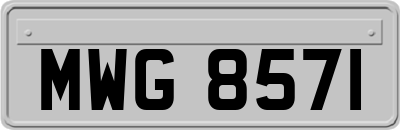 MWG 8571